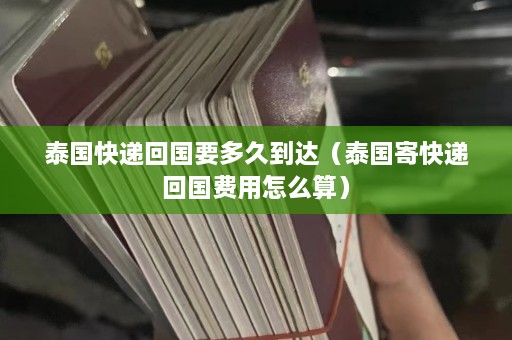 泰国快递回国要多久到达（泰国寄快递回国费用怎么算）